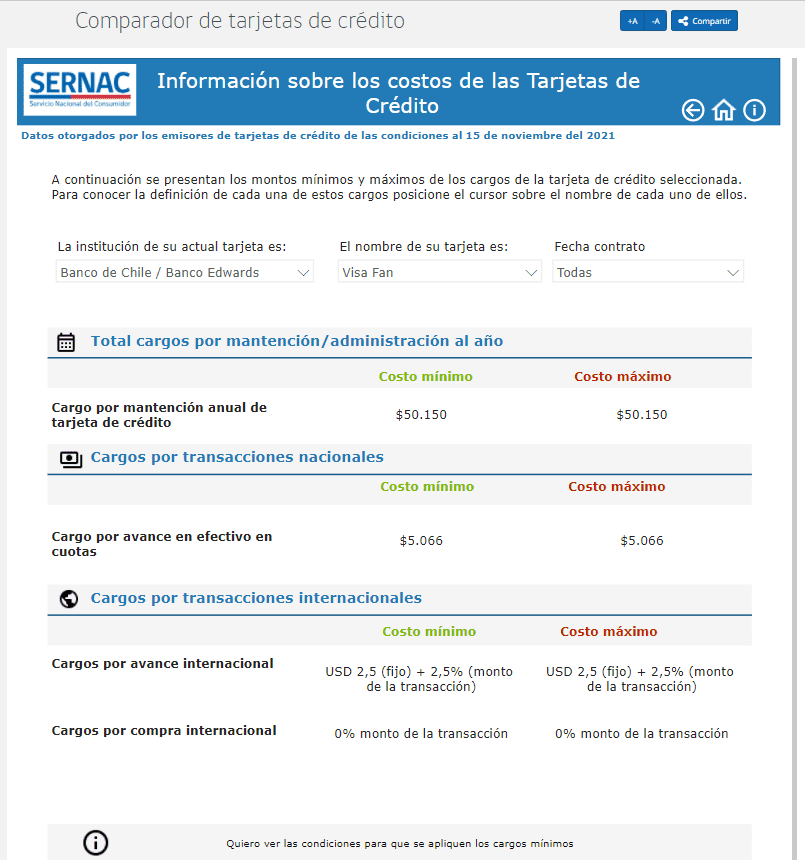 Comparador de tarjetas de crédito

+A -A Compartir

SERNAC
Servicio Nacional del Consumidor

Información sobre los costos de las Tarjetas de Crédito

Datos otorgados por los emisores de tarjetas de crédito de las condiciones al 15 de noviembre del 2021

A continuación se presentan los montos mínimos y máximos de los cargos de la tarjeta de crédito seleccionada. Para conocer la definición de cada una de estos cargos posicione el cursor sobre el nombre de cada uno de ellos.

La institución de su actual tarjeta es:
Banco de Chile / Banco Edwards

El nombre de su tarjeta es:
Visa Fan

Fecha contrato
Todas

Total cargos por mantención/administración al año

| | Costo mínimo | Costo máximo |
|---|---|---|
| Cargo por mantención anual de tarjeta de crédito | \$50.150 | \$50.150 |

Cargos por transacciones nacionales

| | Costo mínimo | Costo máximo |
|---|---|---|
| Cargo por avance en efectivo en cuotas | \$5.066 | \$5.066 |

Cargos por transacciones internacionales

| | Costo mínimo | Costo máximo |
|---|---|---|
| Cargos por avance internacional | USD 2,5 (fijo) + 2,5% (monto de la transacción) | USD 2,5 (fijo) + 2,5% (monto de la transacción) |
| Cargos por compra internacional | 0% monto de la transacción | 0% monto de la transacción |

Quiero ver las condiciones para que se apliquen los cargos mínimos